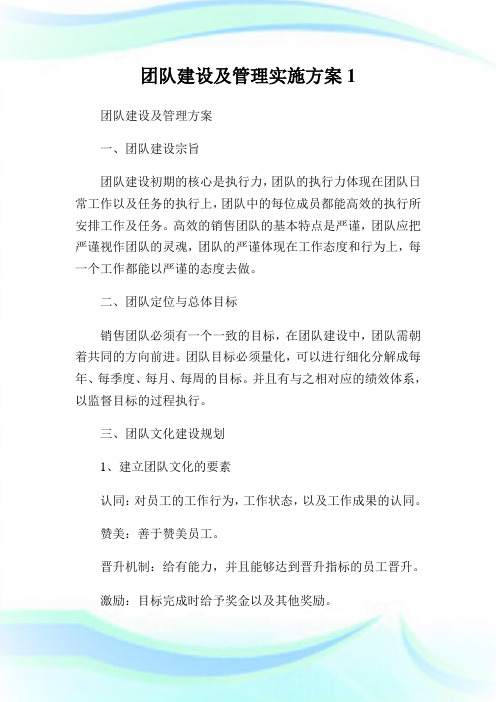 团队建设及管理实施方案 1

团队建设及管理方案

一、团队建设宗旨

团队建设初期的核心是执行力，团队的执行力体现在团队日常工作以及任务的执行上，团队中的每位成员都能高效的执行所安排工作及任务。高效的销售团队的基本特点是严谨，团队应把严谨视作团队的灵魂，团队的严谨体现在工作态度和行为上，每一个工作都能以严谨的态度去做。

二、团队定位与总体目标

销售团队必须有一个一致的目标，在团队建设中，团队需朝着共同的方向前进。团队目标必须量化，可以进行细化分解成每年、每季度、每月、每周的目标。并且有与之相对应的绩效体系，以监督目标的过程执行。

三、团队文化建设规划

1、建立团队文化的要素

认同：对员工的工作行为，工作状态，以及工作成果的认同。

赞美：善于赞美员工。

晋升机制：给有能力，并且能够达到晋升指标的员工晋升。

激励：目标完成时给予奖金以及其他奖励。